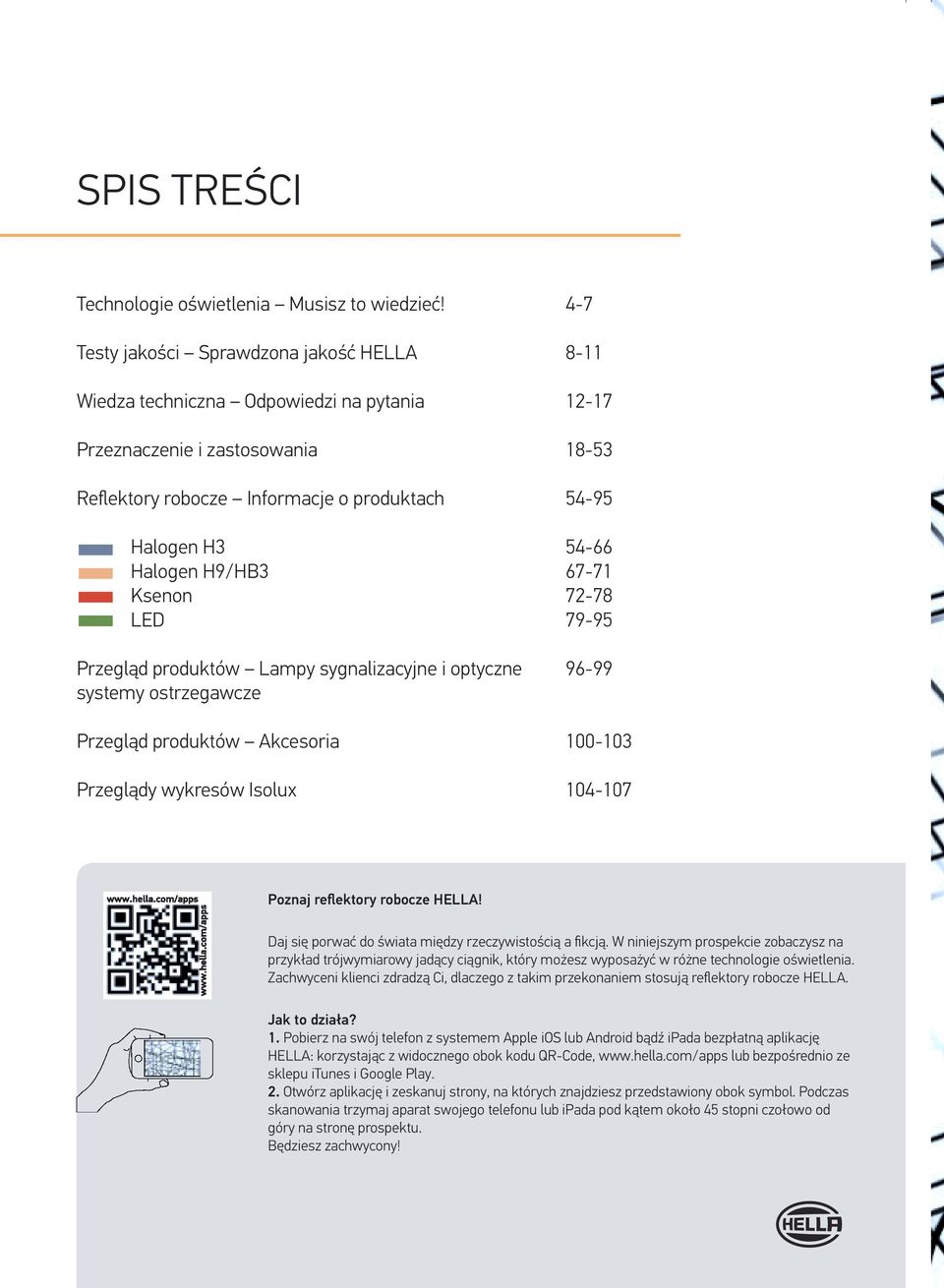 SPIS TREŚCI

Technologie oświetlenia – Musisz to wiedzieć! 4-7

Testy jakości – Sprawdzona jakość HELLA 8-11

Wiedza techniczna – Odpowiedzi na pytania 12-17

Przeznaczenie i zastosowania 18-53

Reflektory robocze – Informacje o produktach 54-95

Halogen H3 54-66
Halogen H9/HB3 67-71
Ksenon 72-78
LED 79-95

Przegląd produktów – Lampy sygnalizacyjne i optyczne systemy ostrzegawcze 96-99

Przegląd produktów – Akcesoria 100-103

Przeglądy wykresów Isolux 104-107

www.hella.com/apps
www.hella.com/apps

Poznaj reflektory robocze HELLA!

Daj się porwać do świata między rzeczywistością a fikcją. W niniejszym prospekcie zobaczysz na przykład trójwymiarowy jadący ciągnik, który możesz wyposażyć w różne technologie oświetlenia. Zachwyceni klienci zdradzą Ci, dlaczego z takim przekonaniem stosują reflektory robocze HELLA.

Jak to działa?
1. Pobierz na swój telefon z systemem Apple iOS lub Android bądź iPada bezpłatną aplikację HELLA: korzystając z widocznego obok kodu QR-Code, www.hella.com/apps lub bezpośrednio ze sklepu iTunes i Google Play.
2. Otwórz aplikację i zeskanuj strony, na których znajdziesz przedstawiony obok symbol. Podczas skanowania trzymaj aparat swojego telefonu lub iPada pod kątem około 45 stopni czołowo od góry na stronę prospektu.
Będziesz zachwycony!

HELLA